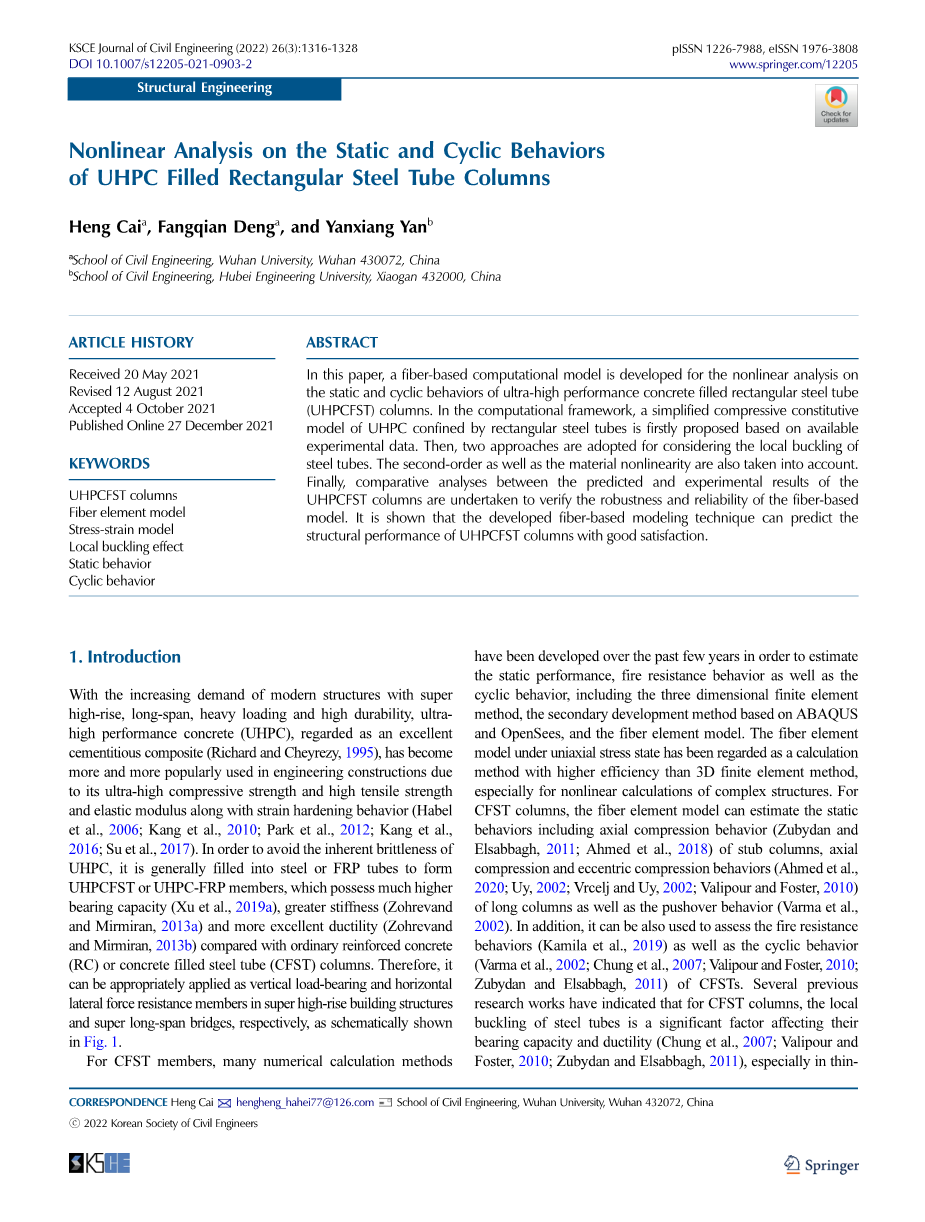 KSCE Journal of Civil Engineering (2022) 26(3):1316-1328
DOI 10.1007/s12205-021-0903-2

pISSN 1226-7988, eISSN 1976-3808
www.springer.com/12205

Structural Engineering

Check for updates

Nonlinear Analysis on the Static and Cyclic Behaviors of UHPC Filled Rectangular Steel Tube Columns

Heng Cai$^a$, Fangqian Deng$^a$, and Yanxiang Yan$^b$

$^a$School of Civil Engineering, Wuhan University, Wuhan 430072, China
$^b$School of Civil Engineering, Hubei Engineering University, Xiaogan 432000, China

ARTICLE HISTORY

Received 20 May 2021
Revised 12 August 2021
Accepted 4 October 2021
Published Online 27 December 2021

KEYWORDS

UHPCFST columns
Fiber element model
Stress-strain model
Local buckling effect
Static behavior
Cyclic behavior

ABSTRACT

In this paper, a fiber-based computational model is developed for the nonlinear analysis on the static and cyclic behaviors of ultra-high performance concrete filled rectangular steel tube (UHPCFST) columns. In the computational framework, a simplified compressive constitutive model of UHPC confined by rectangular steel tubes is firstly proposed based on available experimental data. Then, two approaches are adopted for considering the local buckling of steel tubes. The second-order as well as the material nonlinearity are also taken into account. Finally, comparative analyses between the predicted and experimental results of the UHPCFST columns are undertaken to verify the robustness and reliability of the fiber-based model. It is shown that the developed fiber-based modeling technique can predict the structural performance of UHPCFST columns with good satisfaction.

1. Introduction

With the increasing demand of modern structures with super high-rise, long-span, heavy loading and high durability, ultra-high performance concrete (UHPC), regarded as an excellent cementitious composite (Richard and Cheyrezy, 1995), has become more and more popularly used in engineering constructions due to its ultra-high compressive strength and high tensile strength and elastic modulus along with strain hardening behavior (Habel et al., 2006; Kang et al., 2010; Park et al., 2012; Kang et al., 2016; Su et al., 2017). In order to avoid the inherent brittleness of UHPC, it is generally filled into steel or FRP tubes to form UHPCFST or UHPC-FRP members, which possess much higher bearing capacity (Xu et al., 2019a), greater stiffness (Zohrevand and Mirmiran, 2013a) and more excellent ductility (Zohrevand and Mirmiran, 2013b) compared with ordinary reinforced concrete (RC) or concrete filled steel tube (CFST) columns. Therefore, it can be appropriately applied as vertical load-bearing and horizontal lateral force resistance members in super high-rise building structures and super long-span bridges, respectively, as schematically shown in Fig. 1.

For CFST members, many numerical calculation methods have been developed over the past few years in order to estimate the static performance, fire resistance behavior as well as the cyclic behavior, including the three dimensional finite element method, the secondary development method based on ABAQUS and OpenSees, and the fiber element model. The fiber element model under uniaxial stress state has been regarded as a calculation method with higher efficiency than 3D finite element method, especially for nonlinear calculations of complex structures. For CFST columns, the fiber element model can estimate the static behaviors including axial compression behavior (Zubydan and Elsabbagh, 2011; Ahmed et al., 2018) of stub columns, axial compression and eccentric compression behaviors (Ahmed et al., 2020; Uy, 2002; Vrcelj and Uy, 2002; Valipour and Foster, 2010) of long columns as well as the pushover behavior (Varma et al., 2002). In addition, it can be also used to assess the fire resistance behaviors (Kamila et al., 2019) as well as the cyclic behavior (Varma et al., 2002; Chung et al., 2007; Valipour and Foster, 2010; Zubydan and Elsabbagh, 2011) of CFSTs. Several previous research works have indicated that for CFST columns, the local buckling of steel tubes is a significant factor affecting their bearing capacity and ductility (Chung et al., 2007; Valipour and Foster, 2010; Zubydan and Elsabbagh, 2011), especially in thin-

CORRESPONDENCE Heng Cai hengheng_hahei77@126.com School of Civil Engineering, Wuhan University, Wuhan 432072, China
ⓒ 2022 Korean Society of Civil Engineers

KSCE

Springer